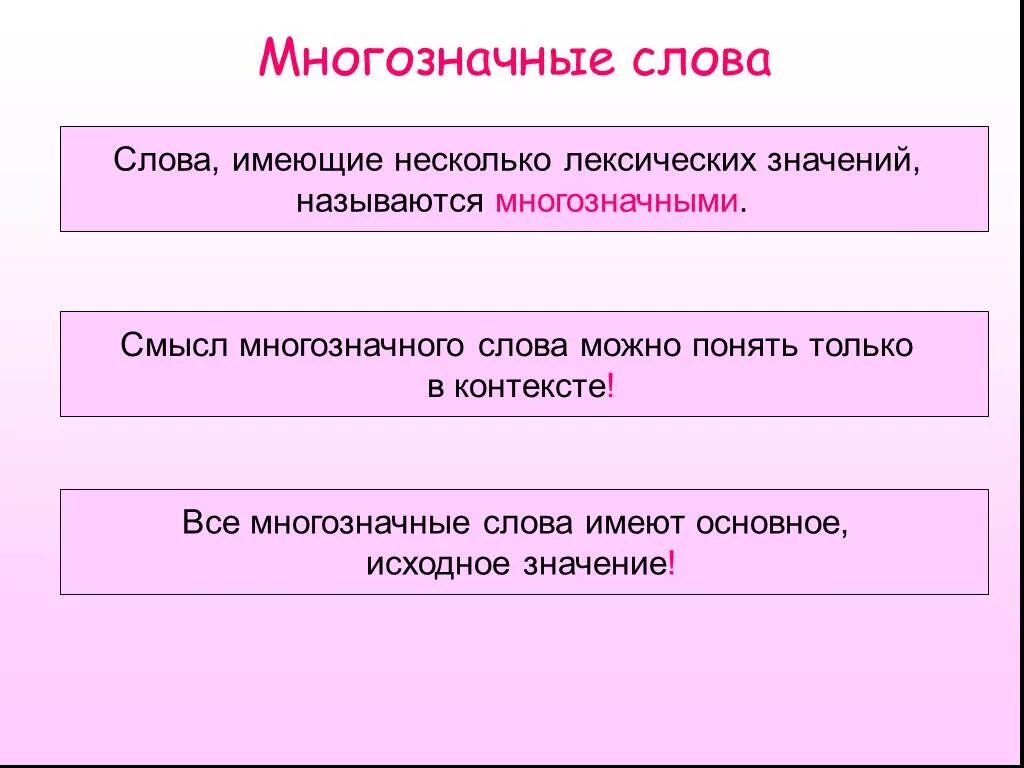 Многозначные слова

Слова, имеющие несколько лексических значений, называются многозначными.

Смысл многозначного слова можно понять только в контексте!

Все многозначные слова имеют основное, исходное значение!